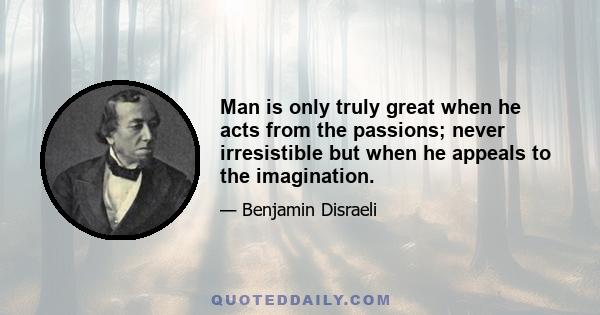 Man is only truly great when he acts from the passions; never irresistible but when he appeals to the imagination.

— Benjamin Disraeli

QUOTEDDAILY.COM